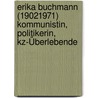 erika buchmann (19021971) kommunistin, politikerin, kz-Überlebende